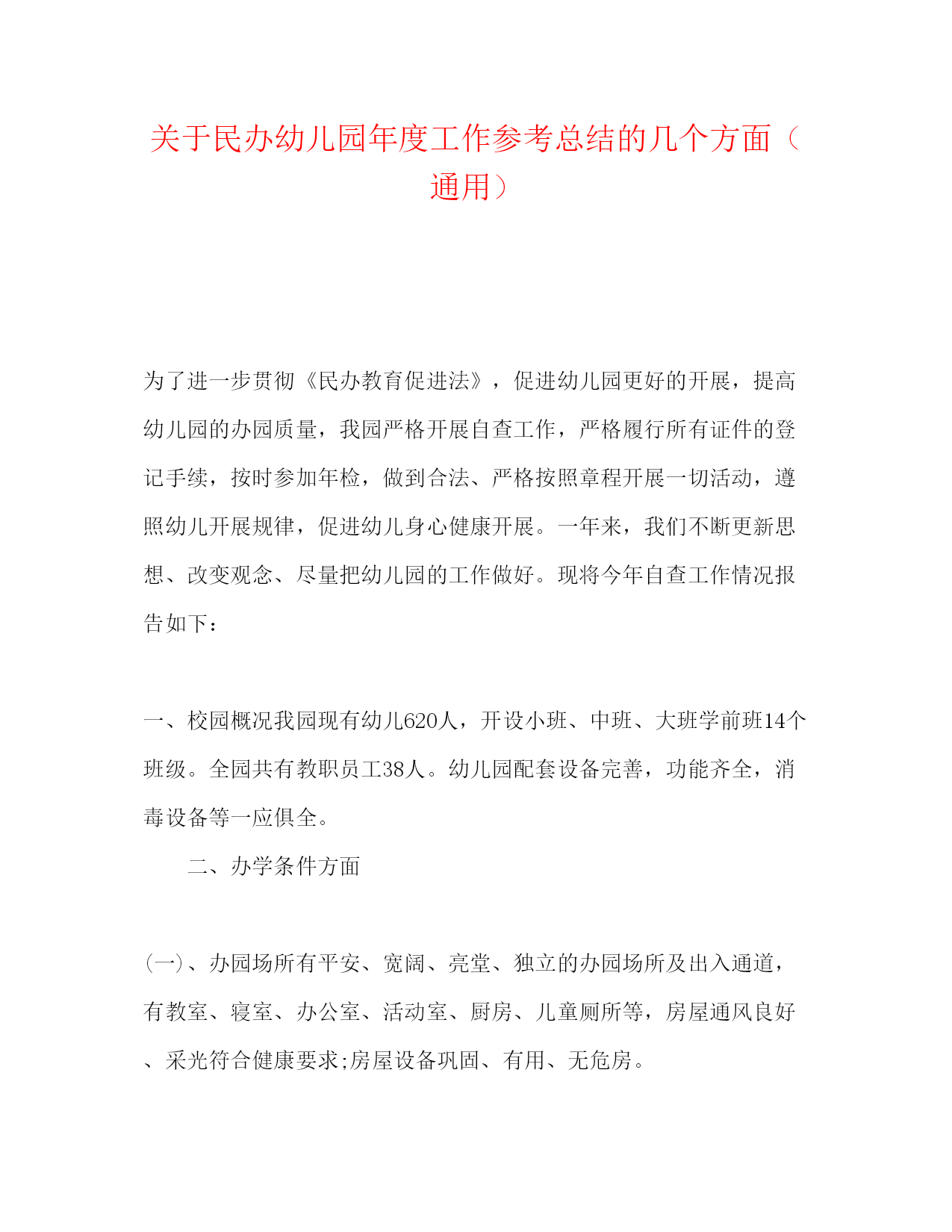 关于民办幼儿园年度工作参考总结的几个方面（通用）

为了进一步贯彻《民办教育促进法》，促进幼儿园更好的开展，提高幼儿园的办园质量，我园严格开展自查工作，严格履行所有证件的登记手续，按时参加年检，做到合法、严格按照章程开展一切活动，遵照幼儿开展规律，促进幼儿身心健康开展。一年来，我们不断更新思想、改变观念、尽量把幼儿园的工作做好。现将今年自查工作情况报告如下：

一、校园概况我园现有幼儿620人，开设小班、中班、大班学前班14个班级。全园共有教职员工38人。幼儿园配套设备完善，功能齐全，消毒设备等一应俱全。

二、办学条件方面

(一)、办园场所有平安、宽阔、亮堂、独立的办园场所及出入通道，有教室、寝室、办公室、活动室、厨房、儿童厕所等，房屋通风良好、采光符合健康要求;房屋设备巩固、有用、无危房。